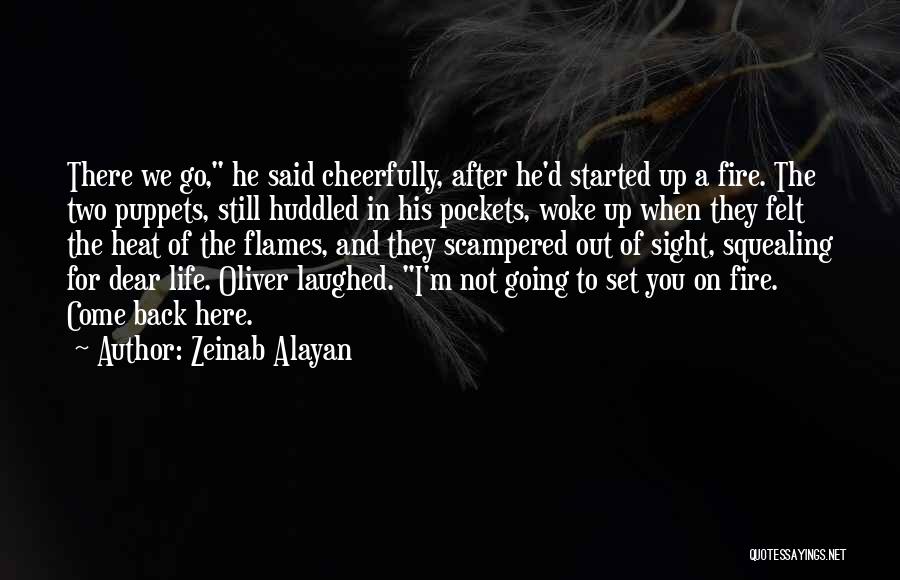 There we go," he said cheerfully, after he'd started up a fire. The two puppets, still huddled in his pockets, woke up when they felt the heat of the flames, and they scampered out of sight, squealing for dear life. Oliver laughed. "I'm not going to set you on fire. Come back here.

~ Author: Zeinab Alayan

QUOTESSAYINGS.NET